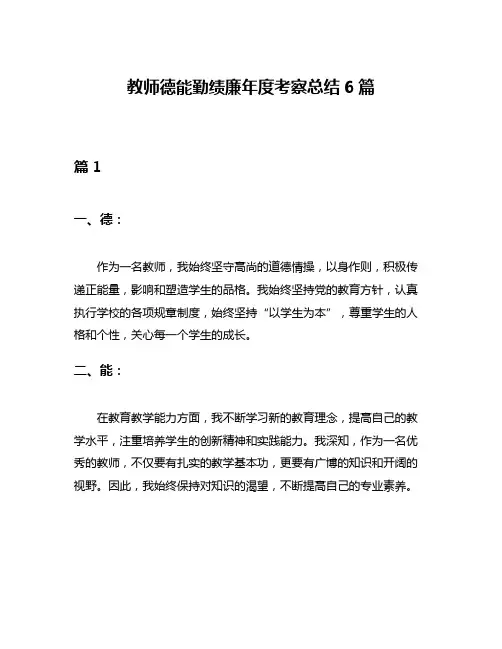 教师德能勤绩廉年度考察总结 6 篇

篇 1

一、德：

作为一名教师，我始终坚守高尚的道德情操，以身作则，积极传递正能量，影响和塑造学生的品格。我始终坚持党的教育方针，认真执行学校的各项规章制度，始终坚持“以学生为本”，尊重学生的人格和个性，关心每一个学生的成长。

二、能：

在教育教学能力方面，我不断学习新的教育理念，提高自己的教学水平，注重培养学生的创新精神和实践能力。我深知，作为一名优秀的教师，不仅要有扎实的教学基本功，更要有广博的知识和开阔的视野。因此，我始终保持对知识的渴望，不断提高自己的专业素养。